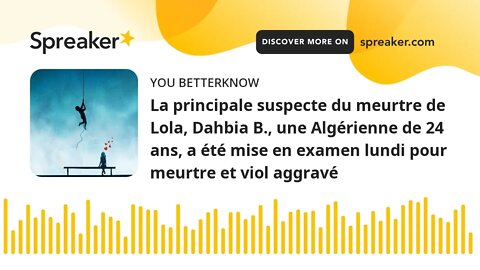 Spreaker

DISCOVER MORE ON spreaker.com

YOU BETTERKNOW

La principale suspecte du meurtre de Lola, Dahbia B., une Algérienne de 24 ans, a été mise en examen lundi pour meurtre et viol aggravé